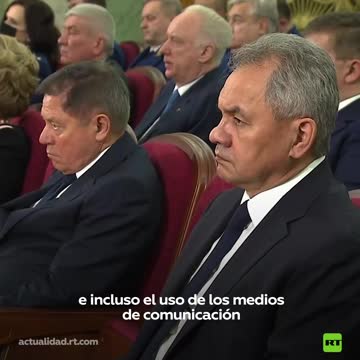 e incluso el uso de los medios de comunicación

actualidad.rt.com

RT